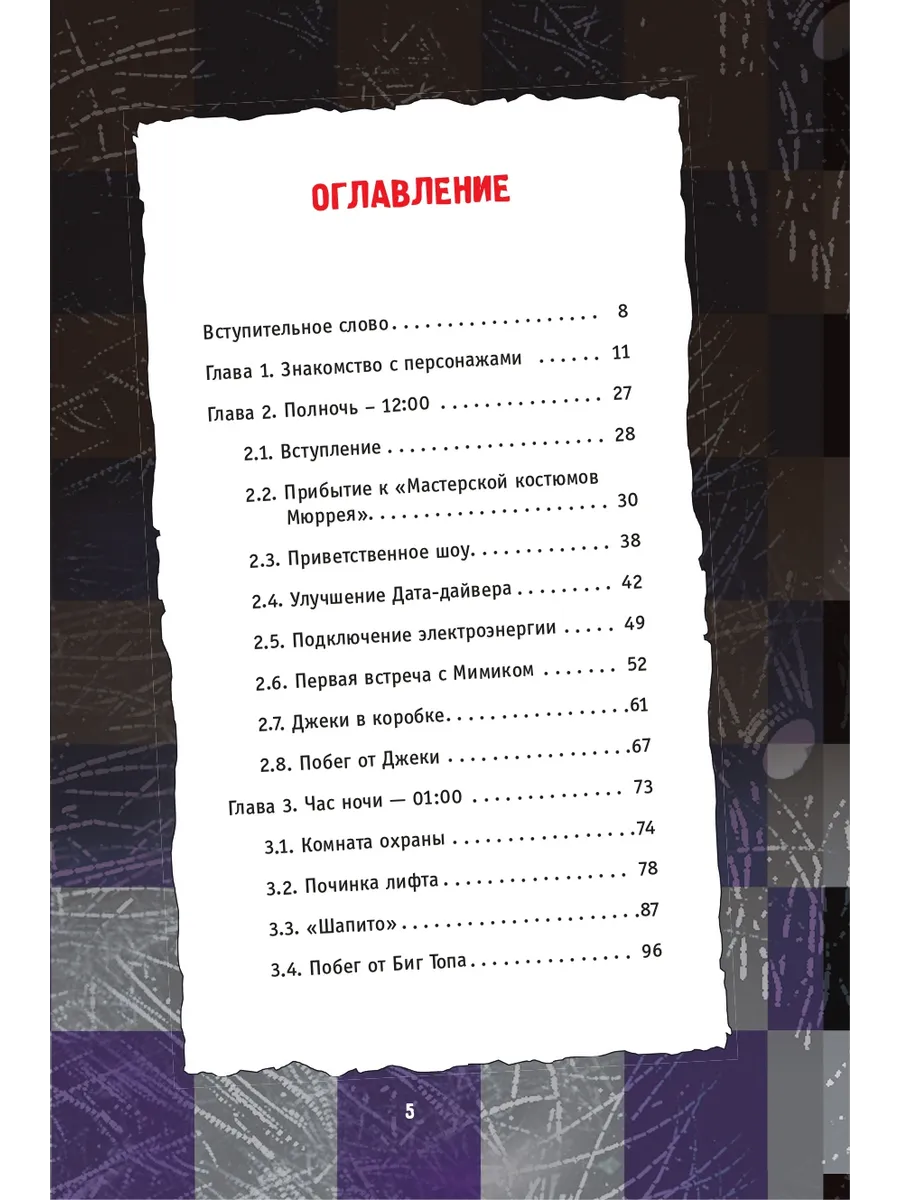 ОГЛАВЛЕНИЕ

Вступительное слово 8

Глава 1. Знакомство с персонажами 11

Глава 2. Полночь – 12:00 27

2.1. Вступление 28

2.2. Прибытие к «Мастерской костюмов Мюррея» 30

2.3. Приветственное шоу 38

2.4. Улучшение Дата-дайвера 42

2.5. Подключение электроэнергии 49

2.6. Первая встреча с Мимиком 52

2.7. Джеки в коробке 61

2.8. Побег от Джеки 67

Глава 3. Час ночи — 01:00 73

3.1. Комната охраны 74

3.2. Починка лифта 78

3.3. «Шапито» 87

3.4. Побег от Биг Топа 96

5